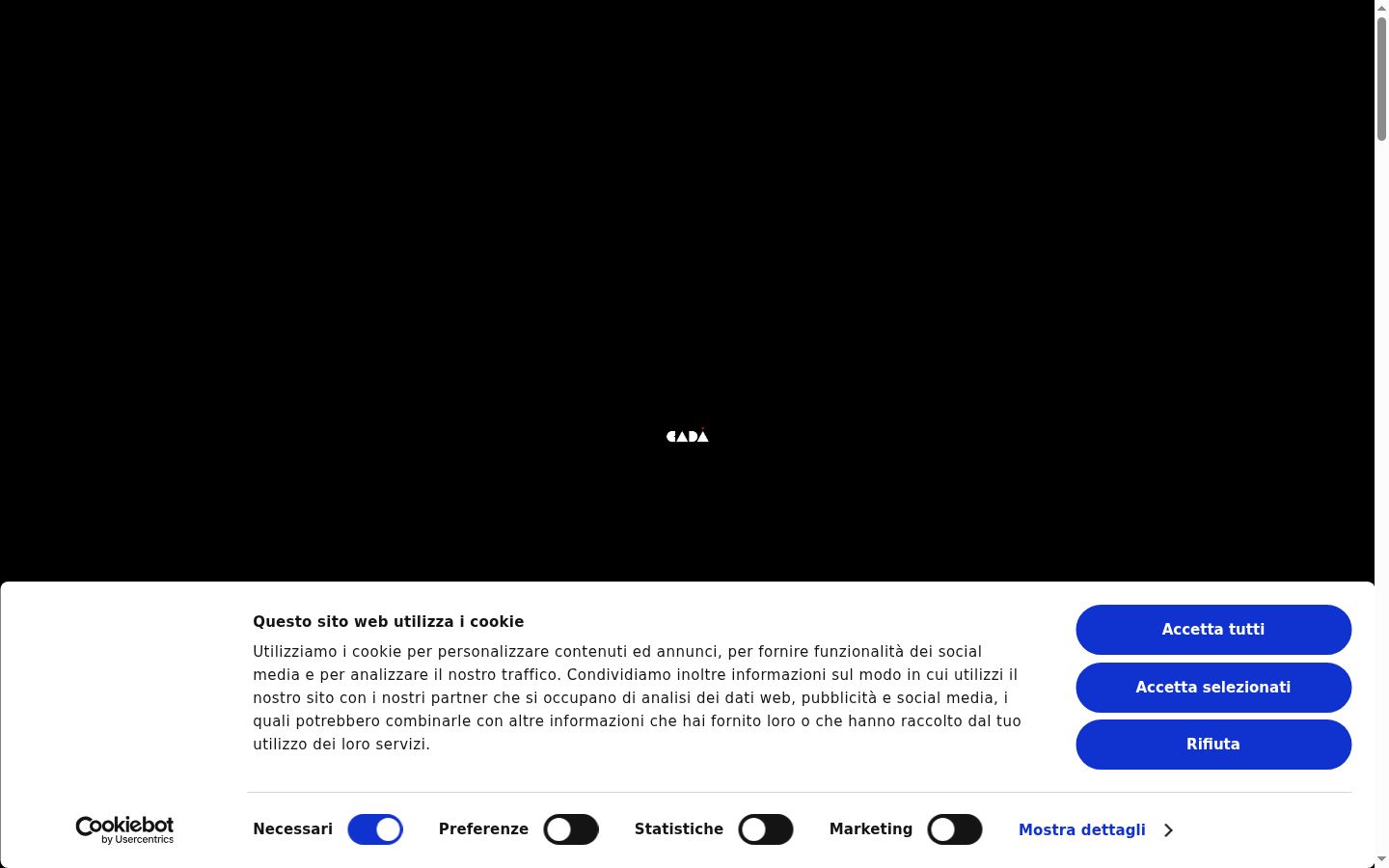 CADÀ

Questo sito web utilizza i cookie

Utilizziamo i cookie per personalizzare contenuti ed annunci, per fornire funzionalità dei social media e per analizzare il nostro traffico. Condividiamo inoltre informazioni sul modo in cui utilizzi il nostro sito con i nostri partner che si occupano di analisi dei dati web, pubblicità e social media, i quali potrebbero combinarle con altre informazioni che hai fornito loro o che hanno raccolto dal tuo utilizzo dei loro servizi.

Accetta tutti

Accetta selezionati

Rifiuta

Cookiebot by Usercentrics

Necessari

Preferenze

Statistiche

Marketing

Mostra dettagli